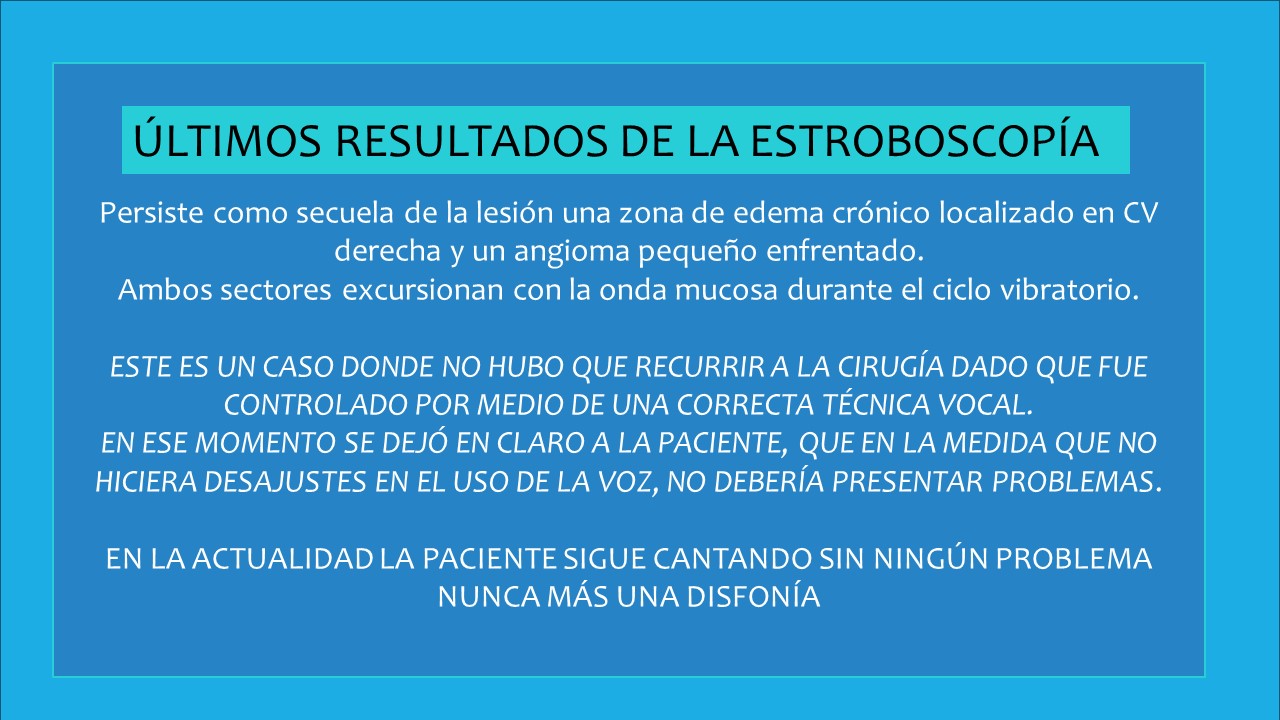 ÚLTIMOS RESULTADOS DE LA ESTROBOSCOPÍA

Persiste como secuela de la lesión una zona de edema crónico localizado en CV derecha y un angioma pequeño enfrentado.
Ambos sectores excursionan con la onda mucosa durante el ciclo vibratorio.

ESTE ES UN CASO DONDE NO HUBO QUE RECURRIR A LA CIRUGÍA DADO QUE FUE CONTROLADO POR MEDIO DE UNA CORRECTA TÉCNICA VOCAL.
EN ESE MOMENTO SE DEJÓ EN CLARO A LA PACIENTE, QUE EN LA MEDIDA QUE NO HICIERA DESAJUSTES EN EL USO DE LA VOZ, NO DEBERÍA PRESENTAR PROBLEMAS.

EN LA ACTUALIDAD LA PACIENTE SIGUE CANTANDO SIN NINGÚN PROBLEMA
NUNCA MÁS UNA DISFONÍA